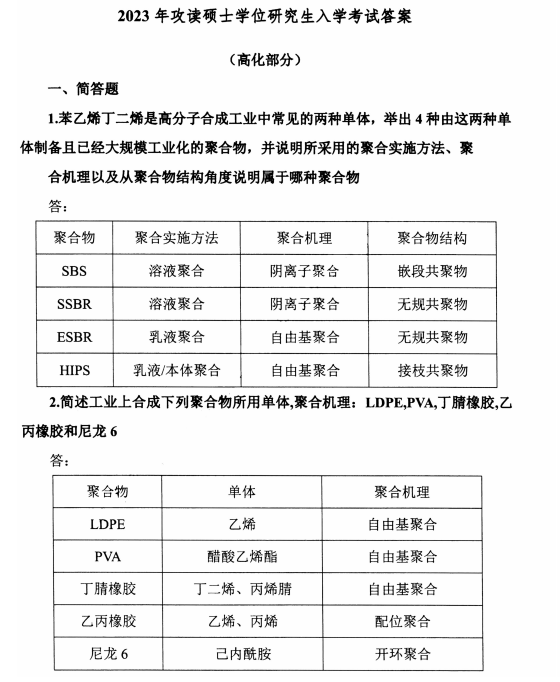 2023 年攻读硕士学位研究生入学考试答案

（高化部分）

一、简答题

1.苯乙烯丁二烯是高分子合成工业中常见的两种单体，举出 4 种由这两种单体制备且已经大规模工业化的聚合物，并说明所采用的聚合实施方法、聚合机理以及从聚合物结构角度说明属于哪种聚合物

答：

| 聚合物 | 聚合实施方法 | 聚合机理 | 聚合物结构 |
|---|---|---|---|
| SBS | 溶液聚合 | 阴离子聚合 | 嵌段共聚物 |
| SSBR | 溶液聚合 | 阴离子聚合 | 无规共聚物 |
| ESBR | 乳液聚合 | 自由基聚合 | 无规共聚物 |
| HIPS | 乳液/本体聚合 | 自由基聚合 | 接枝共聚物 |

2.简述工业上合成下列聚合物所用单体,聚合机理：LDPE,PVA,丁腈橡胶,乙丙橡胶和尼龙 6

答：

| 聚合物 | 单体 | 聚合机理 |
|---|---|---|
| LDPE | 乙烯 | 自由基聚合 |
| PVA | 醋酸乙烯酯 | 自由基聚合 |
| 丁腈橡胶 | 丁二烯、丙烯腈 | 自由基聚合 |
| 乙丙橡胶 | 乙烯、丙烯 | 配位聚合 |
| 尼龙 6 | 己内酰胺 | 开环聚合 |